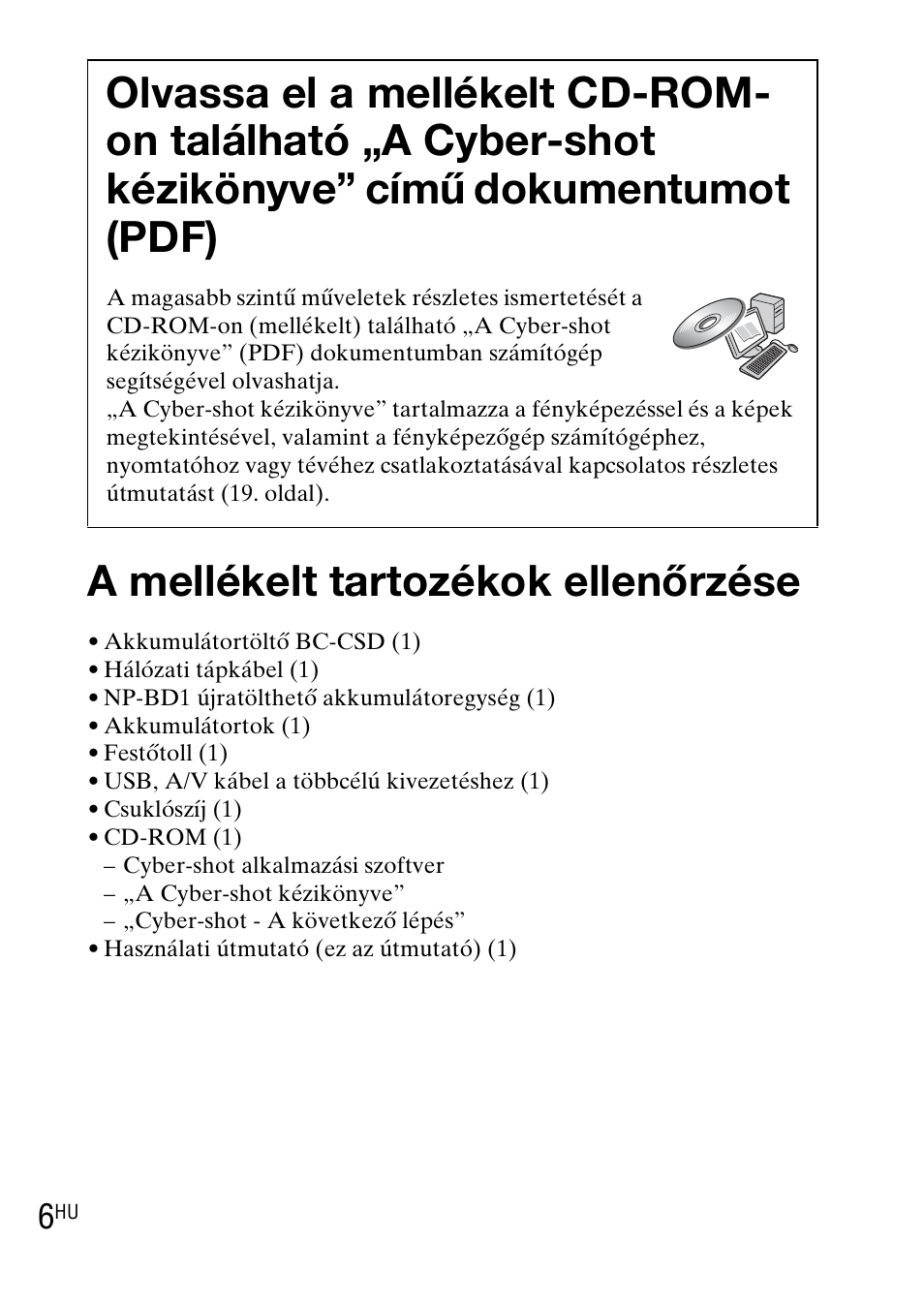 Olvassa el a mellékelt CD-ROM-on található „A Cyber-shot kézikönyve” című dokumentumot (PDF)

A magasabb szintű műveletek részletes ismertetését a CD-ROM-on (mellékelt) található „A Cyber-shot kézikönyve” (PDF) dokumentumban számítógép segítségével olvashatja.
„A Cyber-shot kézikönyve” tartalmazza a fényképezéssel és a képek megtekintésével, valamint a fényképezőgép számítógéphez, nyomtatóhoz vagy tévéhez csatlakoztatásával kapcsolatos részletes útmutatást (19. oldal).

A mellékelt tartozékok ellenőrzése

• Akkumulátortöltő BC-CSD (1)
• Hálózati tápkábel (1)
• NP-BD1 újratölthető akkumulátoregység (1)
• Akkumulátortok (1)
• Festőtoll (1)
• USB, A/V kábel a többcélú kivezetéshez (1)
• Csuklószíj (1)
• CD-ROM (1)
– Cyber-shot alkalmazási szoftver
– „A Cyber-shot kézikönyve”
– „Cyber-shot - A következő lépés”
• Használati útmutató (ez az útmutató) (1)

6HU